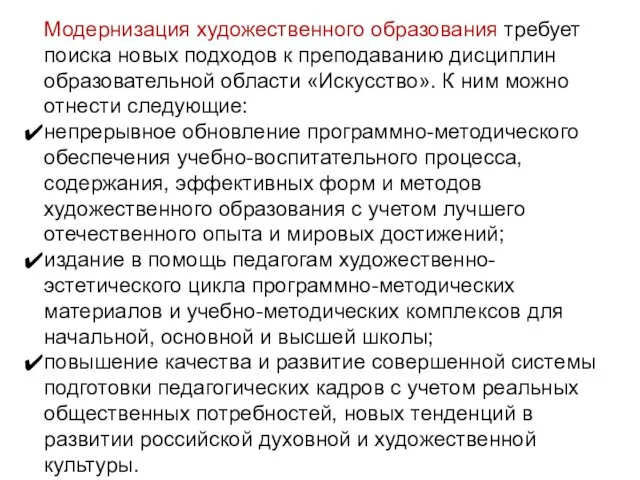 Модернизация художественного образования требует поиска новых подходов к преподаванию дисциплин образовательной области «Искусство». К ним можно отнести следующие:

✔непрерывное обновление программно-методического обеспечения учебно-воспитательного процесса, содержания, эффективных форм и методов художественного образования с учетом лучшего отечественного опыта и мировых достижений;

✔издание в помощь педагогам художественно-эстетического цикла программно-методических материалов и учебно-методических комплексов для начальной, основной и высшей школы;

✔повышение качества и развитие совершенной системы подготовки педагогических кадров с учетом реальных общественных потребностей, новых тенденций в развитии российской духовной и художественной культуры.